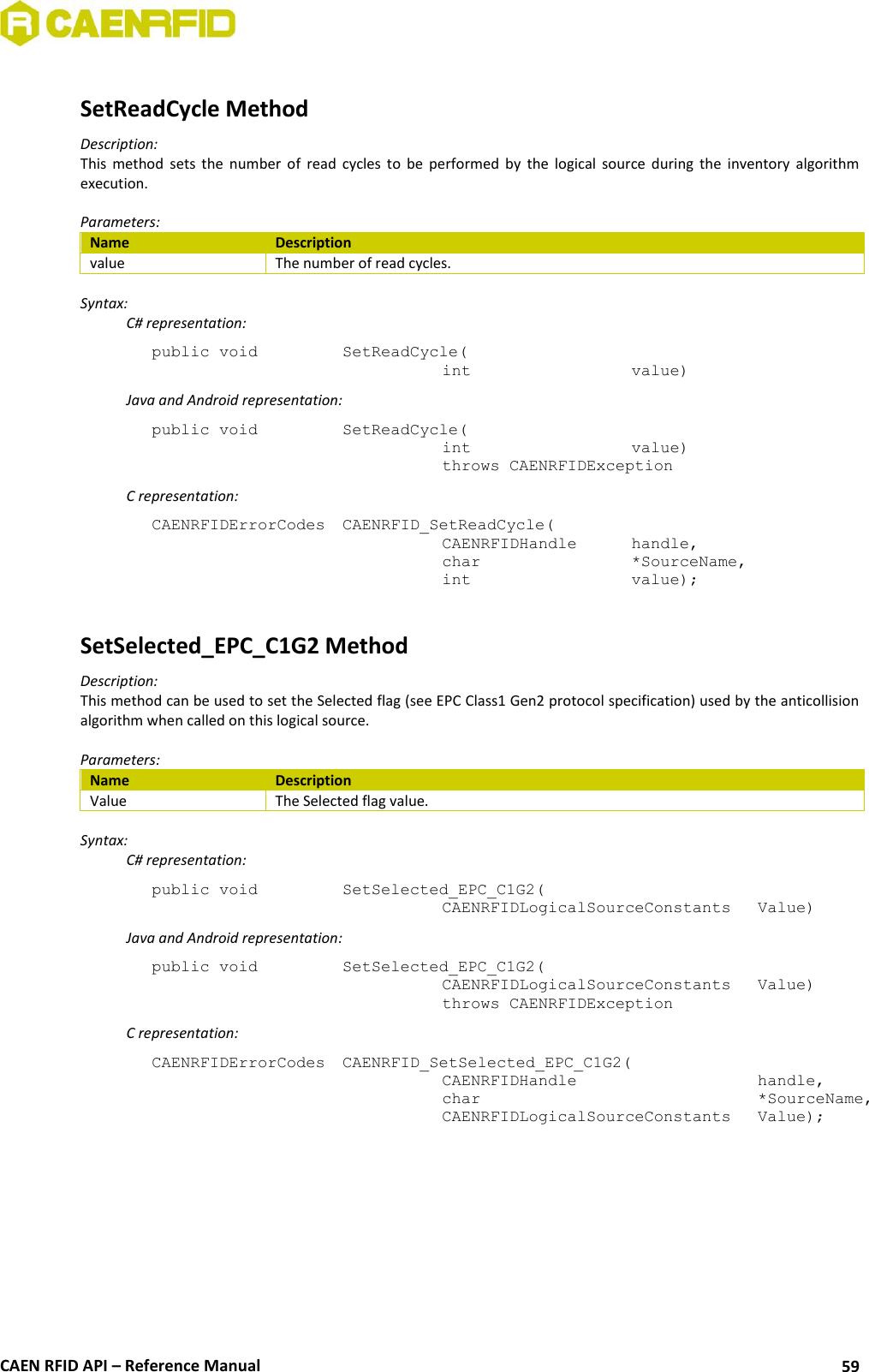 CAENRFID

SetReadCycle Method

Description:
This method sets the number of read cycles to be performed by the logical source during the inventory algorithm execution.

Parameters:

| Name | Description |
|---|---|
| value | The number of read cycles. |

Syntax:
C# representation:

public void SetReadCycle(
int value)

Java and Android representation:

public void SetReadCycle(
int value)
throws CAENRFIDException

C representation:

CAENRFIDErrorCodes CAENRFID_SetReadCycle(
CAENRFIDHandle handle,
char *SourceName,
int value);

SetSelected_EPC_C1G2 Method

Description:
This method can be used to set the Selected flag (see EPC Class1 Gen2 protocol specification) used by the anticollision algorithm when called on this logical source.

Parameters:

| Name | Description |
|---|---|
| Value | The Selected flag value. |

Syntax:
C# representation:

public void SetSelected_EPC_C1G2(
CAENRFIDLogicalSourceConstants Value)

Java and Android representation:

public void SetSelected_EPC_C1G2(
CAENRFIDLogicalSourceConstants Value)
throws CAENRFIDException

C representation:

CAENRFIDErrorCodes CAENRFID_SetSelected_EPC_C1G2(
CAENRFIDHandle handle,
char *SourceName,
CAENRFIDLogicalSourceConstants Value);

CAEN RFID API – Reference Manual 59